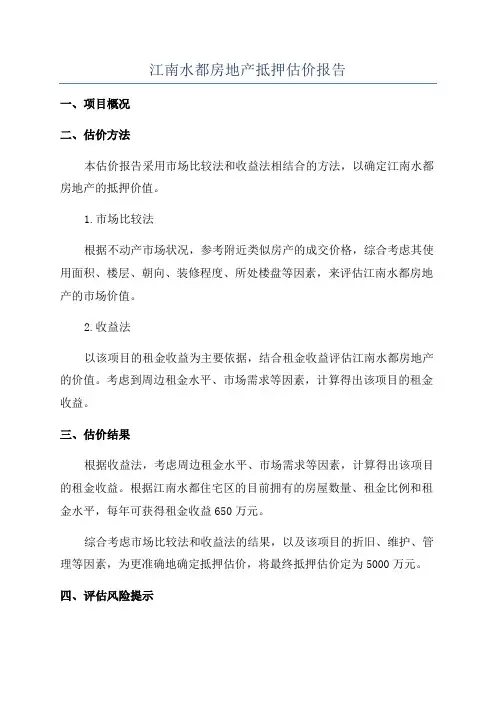 江南水都房地产抵押估价报告

一、项目概况

二、估价方法

本估价报告采用市场比较法和收益法相结合的方法，以确定江南水都房地产的抵押价值。

1.市场比较法

根据不动产市场状况，参考附近类似房产的成交价格，综合考虑其使用面积、楼层、朝向、装修程度、所处楼盘等因素，来评估江南水都房地产的市场价值。

2.收益法

以该项目的租金收益为主要依据，结合租金收益评估江南水都房地产的价值。考虑到周边租金水平、市场需求等因素，计算得出该项目的租金收益。

三、估价结果

根据收益法，考虑周边租金水平、市场需求等因素，计算得出该项目的租金收益。根据江南水都住宅区的目前拥有的房屋数量、租金比例和租金水平，每年可获得租金收益650万元。

综合考虑市场比较法和收益法的结果，以及该项目的折旧、维护、管理等因素，为更准确地确定抵押估价，将最终抵押估价定为5000万元。

四、评估风险提示